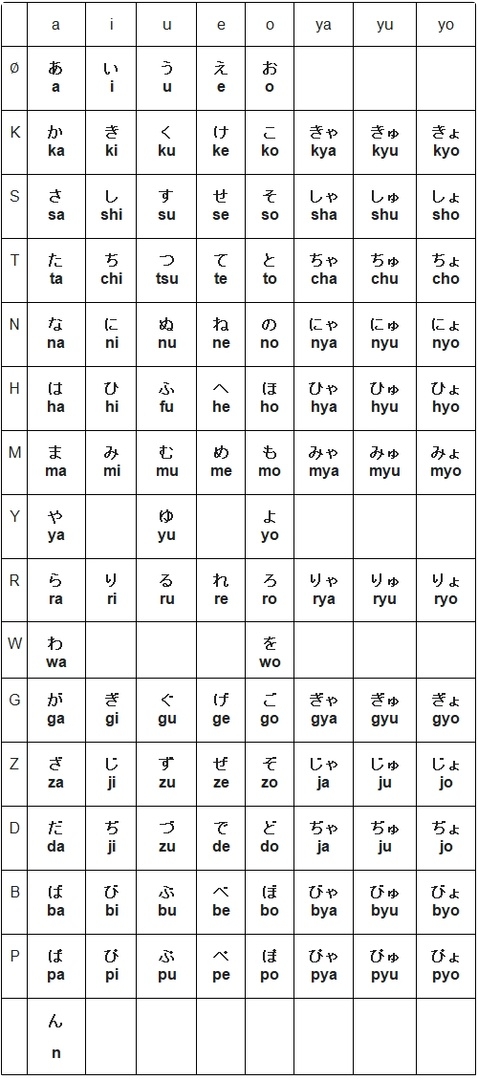 |   | a | i | u | e | o | ya | yu | yo |
|---|---|---|---|---|---|---|---|---|
| ø | あ a | い i | う u | え e | お o | | | |
| K | か ka | き ki | く ku | け ke | こ ko | きゃ kya | きゅ kyu | きょ kyo |
| S | さ sa | し shi | す su | せ se | そ so | しゃ sha | しゅ shu | しょ sho |
| T | た ta | ち chi | つ tsu | て te | と to | ちゃ cha | ちゅ chu | ちょ cho |
| N | な na | に ni | ぬ nu | ね ne | の no | にゃ nya | にゅ nyu | にょ nyo |
| H | は ha | ひ hi | ふ fu | へ he | ほ ho | ひゃ hya | ひゅ hyu | ひょ hyo |
| M | ま ma | み mi | む mu | め me | も mo | みゃ mya | みゅ myu | みょ myo |
| Y | や ya | | ゆ yu | | よ yo | | | |
| R | ら ra | り ri | る ru | れ re | ろ ro | りゃ rya | りゅ ryu | りょ ryo |
| W | わ wa | | | | を wo | | | |
| G | が ga | ぎ gi | ぐ gu | げ ge | ご go | ぎゃ gya | ぎゅ gyu | ぎょ gyo |
| Z | ざ za | じ ji | ず zu | ぜ ze | ぞ zo | じゃ ja | じゅ ju | じょ jo |
| D | だ da | ぢ ji | づ zu | で de | ど do | ぢゃ ja | ぢゅ ju | ぢょ jo |
| B | ば ba | び bi | ぶ bu | べ be | ぼ bo | びゃ bya | びゅ byu | びょ byo |
| P | ぱ pa | ぴ pi | ぷ pu | ぺ pe | ぽ po | ぴゃ pya | ぴゅ pyu | ぴょ pyo |
| | ん n | | | | | | | |